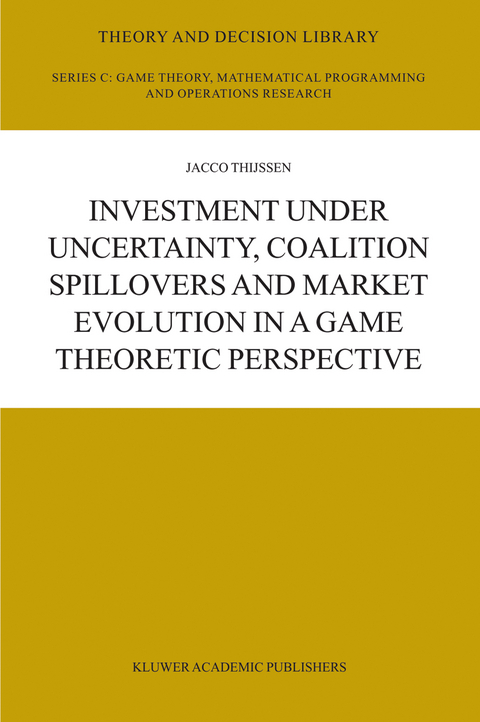 THEORY AND DECISION LIBRARY

SERIES C: GAME THEORY, MATHEMATICAL PROGRAMMING AND OPERATIONS RESEARCH

JACCO THIJSSEN

INVESTMENT UNDER UNCERTAINTY, COALITION SPILLOVERS AND MARKET EVOLUTION IN A GAME THEORETIC PERSPECTIVE

KLUWER ACADEMIC PUBLISHERS